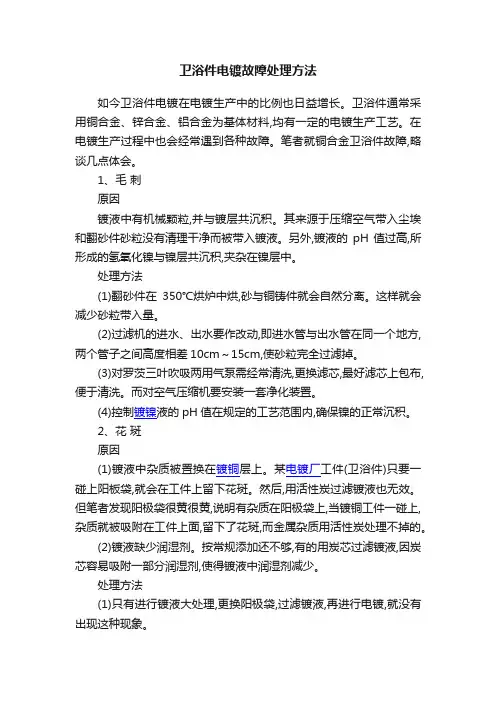 卫浴件电镀故障处理方法

如今卫浴件电镀在电镀生产中的比例也日益增长。卫浴件通常采用铜合金、锌合金、铝合金为基体材料,均有一定的电镀生产工艺。在电镀生产过程中也会经常遇到各种故障。笔者就铜合金卫浴件故障,略谈几点体会。

1、毛 刺

原因

镀液中有机械颗粒,并与镀层共沉积。其来源于压缩空气带入尘埃和翻砂件砂粒没有清理干净而被带入镀液。另外,镀液的 pH 值过高,所形成的氢氧化镍与镍层共沉积,夹杂在镍层中。

处理方法

(1)翻砂件在 350℃烘炉中烘,砂与铜铸件就会自然分离。这样就会减少砂粒带入量。

(2)过滤机的进水、出水要作改动,即进水管与出水管在同一个地方,两个管子之间高度相差 10cm～15cm,使砂粒完全过滤掉。

(3)对罗茨三叶吹吸两用气泵需经常清洗,更换滤芯,最好滤芯上包布,便于清洗。而对空气压缩机要安装一套净化装置。

(4)控制镀镍液的 pH 值在规定的工艺范围内,确保镍的正常沉积。

2、花 斑

原因

(1)镀液中杂质被置换在镀铜层上。某电镀厂工件(卫浴件)只要一碰上阳极袋,就会在工件上留下花斑。然后,用活性炭过滤镀液也无效。但笔者发现阳极袋很黄很黄,说明有杂质在阳极袋上,当镀铜工件一碰上,杂质就被吸附在工件上面,留下了花斑,而金属杂质用活性炭处理不掉的。

(2)镀液缺少润湿剂。按常规添加还不够,有的用炭芯过滤镀液,因炭芯容易吸附一部分润湿剂,使得镀液中润湿剂减少。

处理方法

(1)只有进行镀液大处理,更换阳极袋,过滤镀液,再进行电镀,就没有出现这种现象。